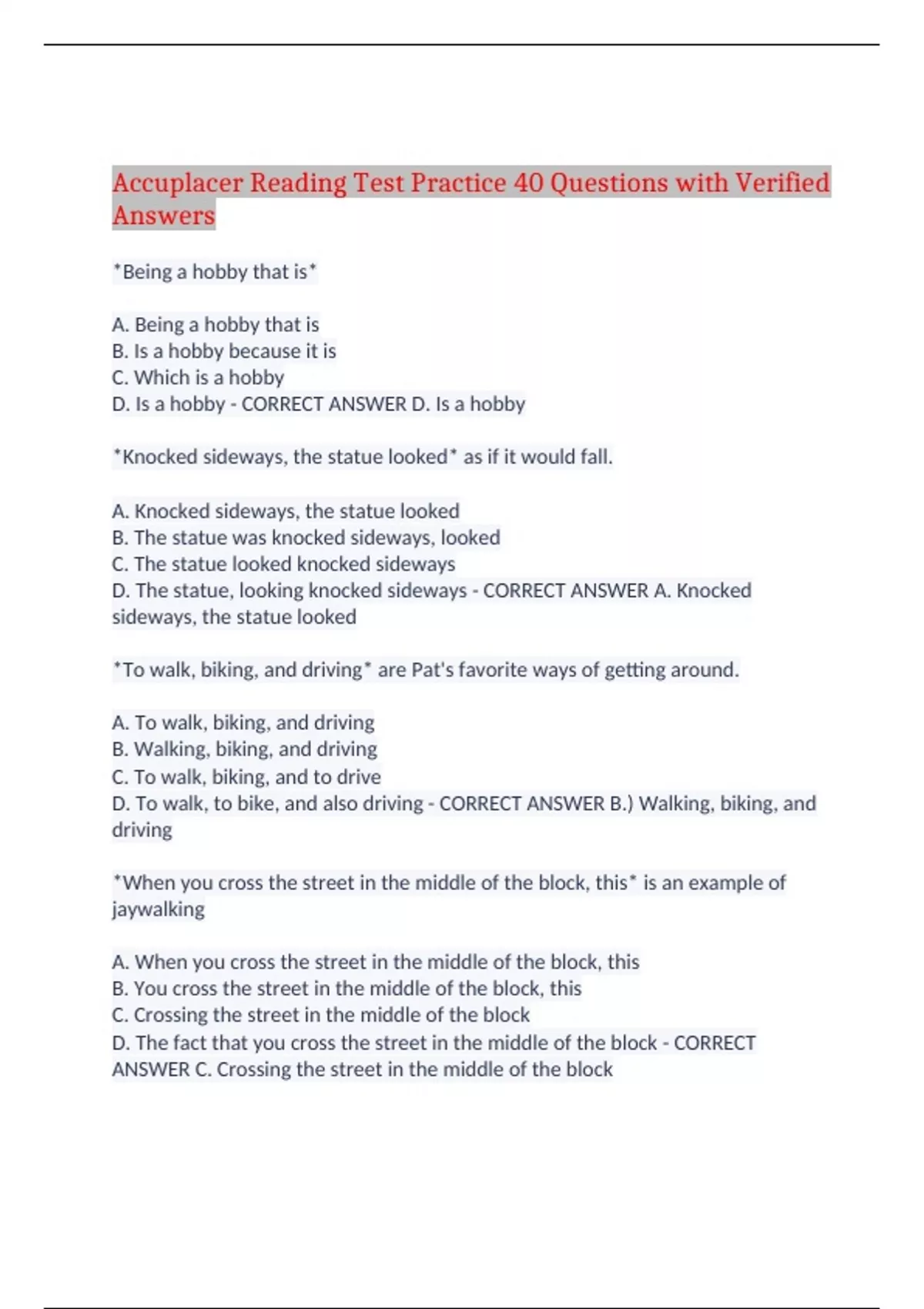 Accuplacer Reading Test Practice 40 Questions with Verified Answers

*Being a hobby that is*

A. Being a hobby that is
B. Is a hobby because it is
C. Which is a hobby
D. Is a hobby - CORRECT ANSWER D. Is a hobby

*Knocked sideways, the statue looked* as if it would fall.

A. Knocked sideways, the statue looked
B. The statue was knocked sideways, looked
C. The statue looked knocked sideways
D. The statue, looking knocked sideways - CORRECT ANSWER A. Knocked sideways, the statue looked

*To walk, biking, and driving* are Pat's favorite ways of getting around.

A. To walk, biking, and driving
B. Walking, biking, and driving
C. To walk, biking, and to drive
D. To walk, to bike, and also driving - CORRECT ANSWER B.) Walking, biking, and driving

*When you cross the street in the middle of the block, this* is an example of jaywalking

A. When you cross the street in the middle of the block, this
B. You cross the street in the middle of the block, this
C. Crossing the street in the middle of the block
D. The fact that you cross the street in the middle of the block - CORRECT ANSWER C. Crossing the street in the middle of the block